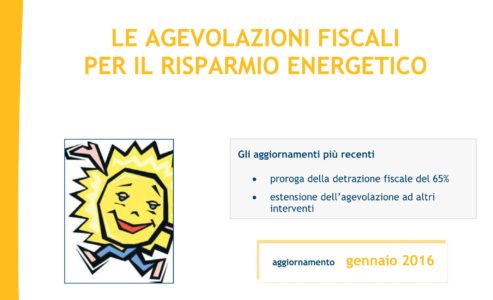 LE AGEVOLAZIONI FISCALI
PER IL RISPARMIO ENERGETICO

Gli aggiornamenti più recenti

• proroga della detrazione fiscale del 65%
• estensione dell'agevolazione ad altri interventi

aggiornamento gennaio 2016